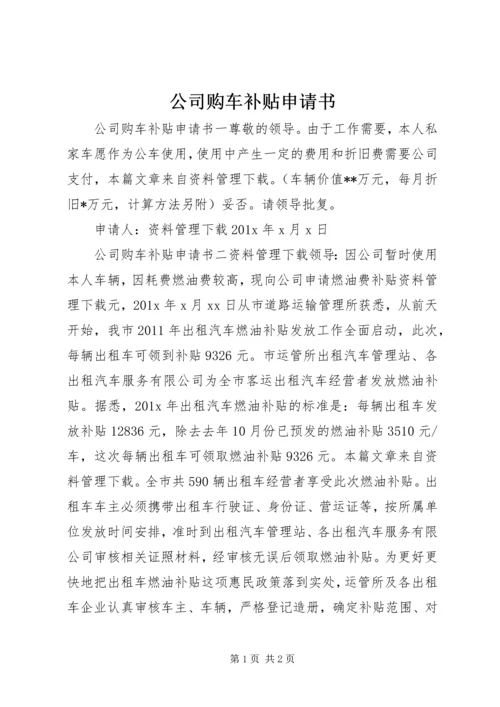 公司购车补贴申请书

公司购车补贴申请书一尊敬的领导。由于工作需要，本人私家车愿作为公车使用，使用中产生一定的费用和折旧费需要公司支付，本篇文章来自资料管理下载。(车辆价值**万元，每月折旧*万元，计算方法另附）妥否。请领导批复。

申请人：资料管理下载 201x 年 x 月 x 日

公司购车补贴申请书二资料管理下载领导：因公司暂时使用本人车辆，因耗费燃油费较高，现向公司申请燃油费补贴资料管理下载元，201x 年 x 月 xx 日从市道路运输管理所获悉，从前天开始，我市 2011 年出租汽车燃油补贴发放工作全面启动，此次，每辆出租车可领到补贴 9326 元。市运管所出租汽车管理站、各出租汽车服务有限公司为全市客运出租汽车经营者发放燃油补贴。据悉，201x 年出租汽车燃油补贴的标准是：每辆出租车发放补贴 12836 元，除去去年 10 月份已预发的燃油补贴 3510 元/车，这次每辆出租车可领取燃油补贴 9326 元。本篇文章来自资料管理下载。全市共 590 辆出租车经营者享受此次燃油补贴。出租车车主必须携带出租车行驶证、身份证、营运证等，按所属单位发放时间安排，准时到出租汽车管理站、各出租汽车服务有限公司审核相关证照材料，经审核无误后领取燃油补贴。为更好更快地把出租车燃油补贴这项惠民政策落到实处，运管所及各出租车企业认真审核车主、车辆，严格登记造册，确定补贴范围、对

第 1 页 共 2 页